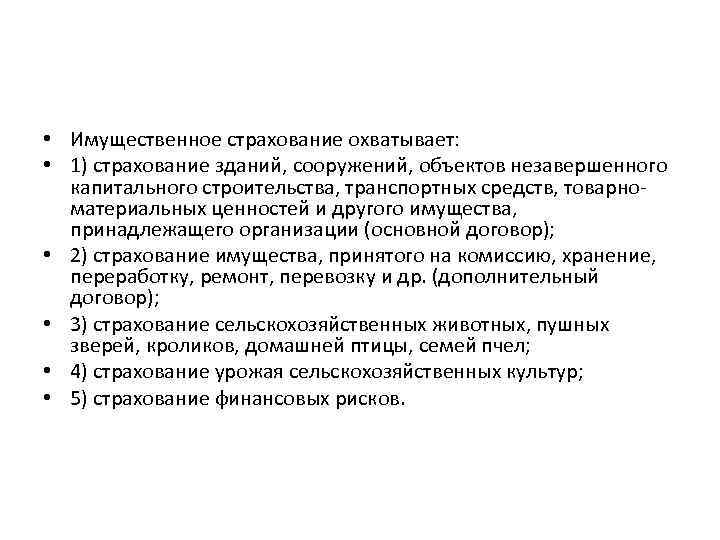 • Имущественное страхование охватывает:
• 1) страхование зданий, сооружений, объектов незавершенного капитального строительства, транспортных средств, товарно-материальных ценностей и другого имущества, принадлежащего организации (основной договор);
• 2) страхование имущества, принятого на комиссию, хранение, переработку, ремонт, перевозку и др. (дополнительный договор);
• 3) страхование сельскохозяйственных животных, пушных зверей, кроликов, домашней птицы, семей пчел;
• 4) страхование урожая сельскохозяйственных культур;
• 5) страхование финансовых рисков.